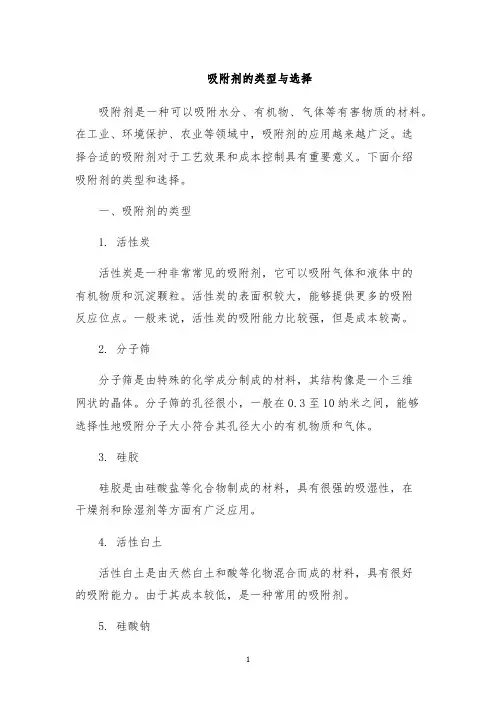 吸附剂的类型与选择

吸附剂是一种可以吸附水分、有机物、气体等有害物质的材料。在工业、环境保护、农业等领域中，吸附剂的应用越来越广泛。选择合适的吸附剂对于工艺效果和成本控制具有重要意义。下面介绍吸附剂的类型和选择。

一、吸附剂的类型

1. 活性炭

活性炭是一种非常常见的吸附剂，它可以吸附气体和液体中的有机物质和沉淀颗粒。活性炭的表面积较大，能够提供更多的吸附反应位点。一般来说，活性炭的吸附能力比较强，但是成本较高。

2. 分子筛

分子筛是由特殊的化学成分制成的材料，其结构像是一个三维网状的晶体。分子筛的孔径很小，一般在0.3至10纳米之间，能够选择性地吸附分子大小符合其孔径大小的有机物质和气体。

3. 硅胶

硅胶是由硅酸盐等化合物制成的材料，具有很强的吸湿性，在干燥剂和除湿剂等方面有广泛应用。

4. 活性白土

活性白土是由天然白土和酸等化物混合而成的材料，具有很好的吸附能力。由于其成本较低，是一种常用的吸附剂。

5. 硅酸钠

1